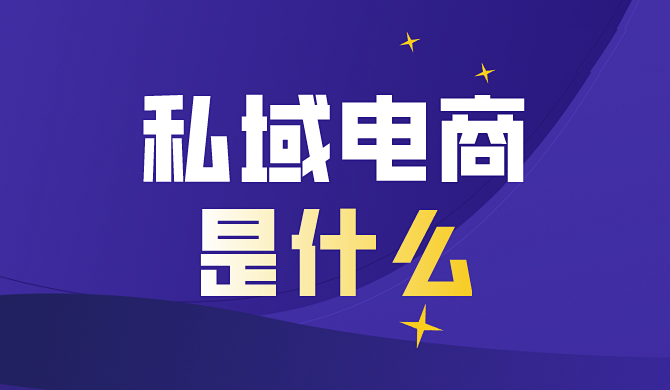 私域电商
是什么